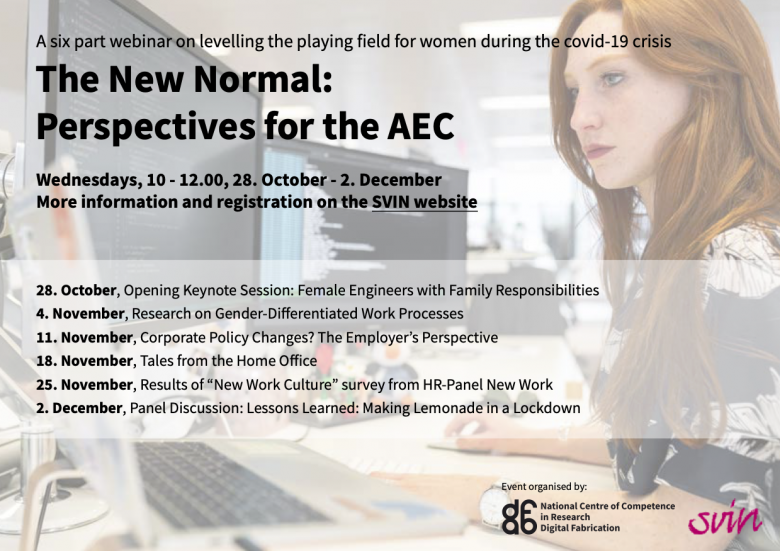 A six part webinar on levelling the playing field for women during the covid-19 crisis

The New Normal:
Perspectives for the AEC

Wednesdays, 10 - 12.00, 28. October - 2. December
More information and registration on the SVIN website

28. October, Opening Keynote Session: Female Engineers with Family Responsibilities
4. November, Research on Gender-Differentiated Work Processes
11. November, Corporate Policy Changes? The Employer's Perspective
18. November, Tales from the Home Office
25. November, Results of "New Work Culture" survey from HR-Panel New Work
2. December, Panel Discussion: Lessons Learned: Making Lemonade in a Lockdown

Event organised by:

dfab
National Centre of Competence in Research
Digital Fabrication

svin